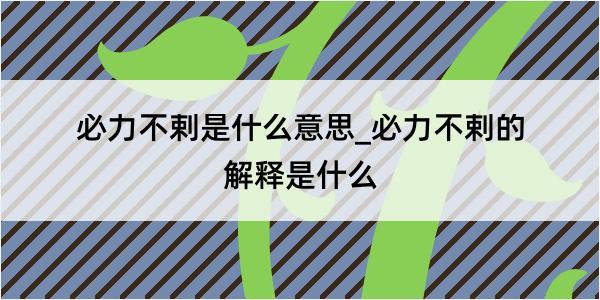 必力不剌是什么意思_必力不剌的解释是什么